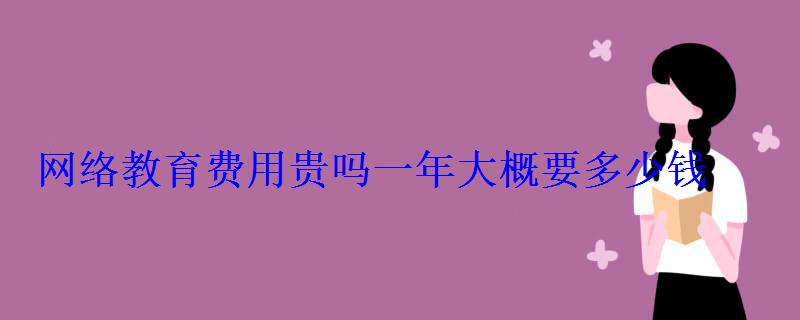 网络教育费用贵吗一年大概要多少钱